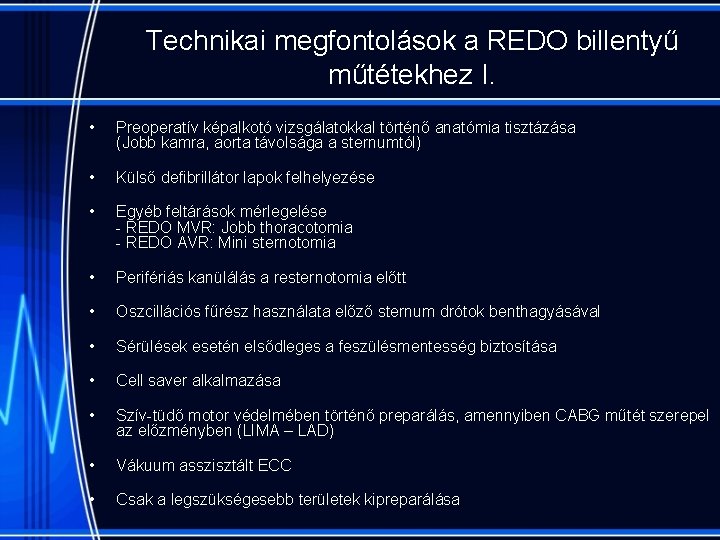 Technikai megfontolások a REDO billentyű műtétekhez I.

• Preoperatív képalkotó vizsgálatokkal történő anatómia tisztázása (Jobb kamra, aorta távolsága a sternumtól)

• Külső defibrillátor lapok felhelyezése

• Egyéb feltárások mérlegelése
- REDO MVR: Jobb thoracotomia
- REDO AVR: Mini sternotomia

• Perifériás kanülálás a resternotomia előtt

• Oszcillációs fűrész használata előző sternum drótok benthagyásával

• Sérülések esetén elsődleges a feszülésmentesség biztosítása

• Cell saver alkalmazása

• Szív-tüdő motor védelmében történő preparálás, amennyiben CABG műtét szerepel az előzményben (LIMA – LAD)

• Vákuum asszisztált ECC

• Csak a legszükségesebb területek kipreparálása